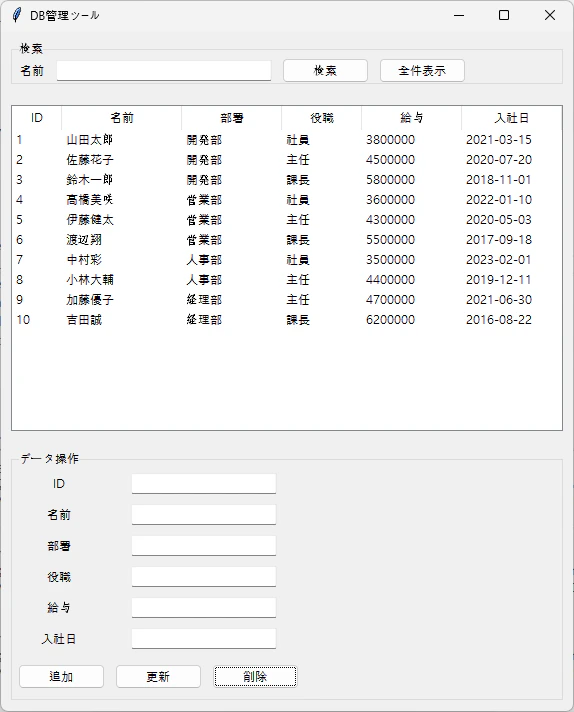 DB管理ツール

検索
名前
検索
全件表示

| ID | 名前 | 部署 | 役職 | 給与 | 入社日 |
|---|---|---|---|---|---|
| 1 | 山田太郎 | 開発部 | 社員 | 3800000 | 2021-03-15 |
| 2 | 佐藤花子 | 開発部 | 主任 | 4500000 | 2020-07-20 |
| 3 | 鈴木一郎 | 開発部 | 課長 | 5800000 | 2018-11-01 |
| 4 | 高橋美咲 | 営業部 | 社員 | 3600000 | 2022-01-10 |
| 5 | 伊藤健太 | 営業部 | 主任 | 4300000 | 2020-05-03 |
| 6 | 渡辺翔 | 営業部 | 課長 | 5500000 | 2017-09-18 |
| 7 | 中村彩 | 人事部 | 社員 | 3500000 | 2023-02-01 |
| 8 | 小林大輔 | 人事部 | 主任 | 4400000 | 2019-12-11 |
| 9 | 加藤優子 | 経理部 | 主任 | 4700000 | 2021-06-30 |
| 10 | 吉田誠 | 経理部 | 課長 | 6200000 | 2016-08-22 |

データ操作
ID
名前
部署
役職
給与
入社日
追加
更新
削除